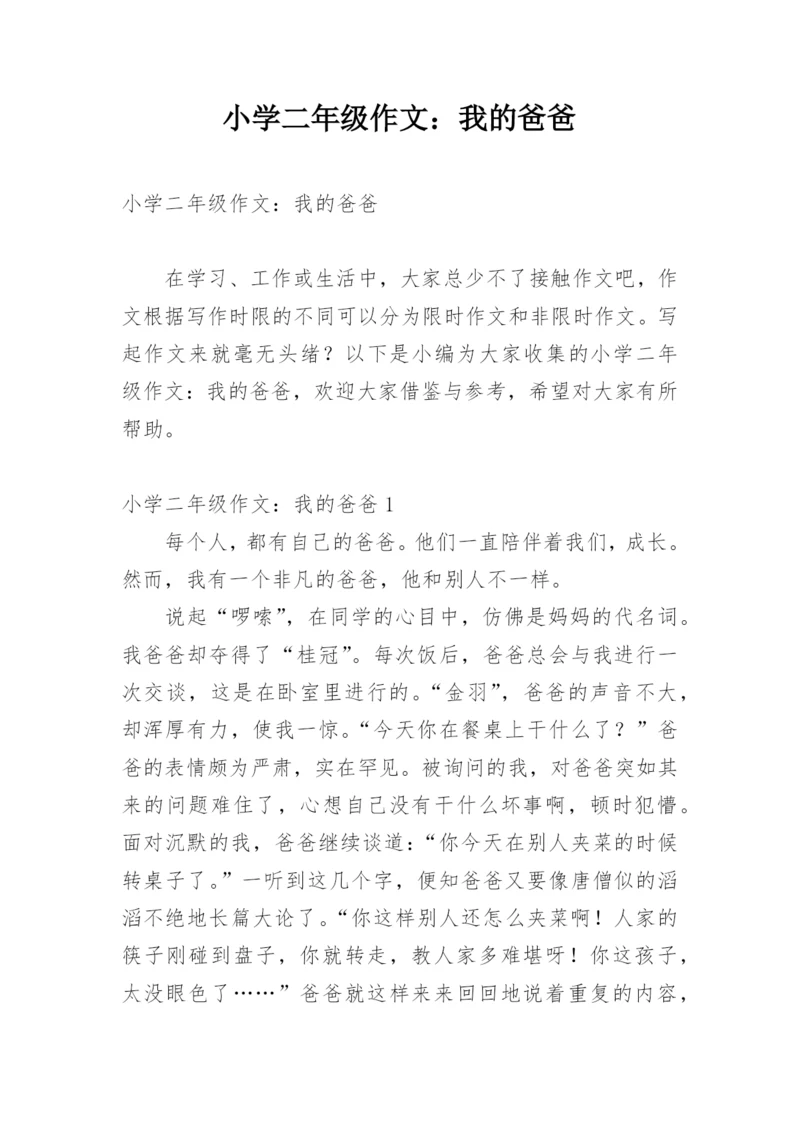 小学二年级作文：我的爸爸

小学二年级作文：我的爸爸

在学习、工作或生活中，大家总少不了接触作文吧，作文根据写作时限的不同可以分为限时作文和非限时作文。写起作文来就毫无头绪？以下是小编为大家收集的小学二年级作文：我的爸爸，欢迎大家借鉴与参考，希望对大家有所帮助。

小学二年级作文：我的爸爸 1

每个人，都有自己的爸爸。他们一直陪伴着我们，成长。然而，我有一个非凡的爸爸，他和别人不一样。

说起“啰嗦”，在同学的心目中，仿佛是妈妈的代名词。我爸爸却夺得了“桂冠”。每次饭后，爸爸总会与我进行一次交谈，这是在卧室里进行的。“金羽”，爸爸的声音不大，却浑厚有力，使我一惊。“今天你在餐桌上干什么了？”爸爸的表情颇为严肃，实在罕见。被询问的我，对爸爸突如其来的问题难住了，心想自己没有干什么坏事啊，顿时犯懵。面对沉默的我，爸爸继续谈道：“你今天在别人夹菜的时候转桌子了。”一听到这几个字，便知爸爸又要像唐僧似的滔滔不绝地长篇大论了。“你这样别人还怎么夹菜啊！人家的筷子刚碰到盘子，你就转走，教人家多难堪呀！你这孩子，太没眼色了……”爸爸就这样来来回回地说着重复的内容，